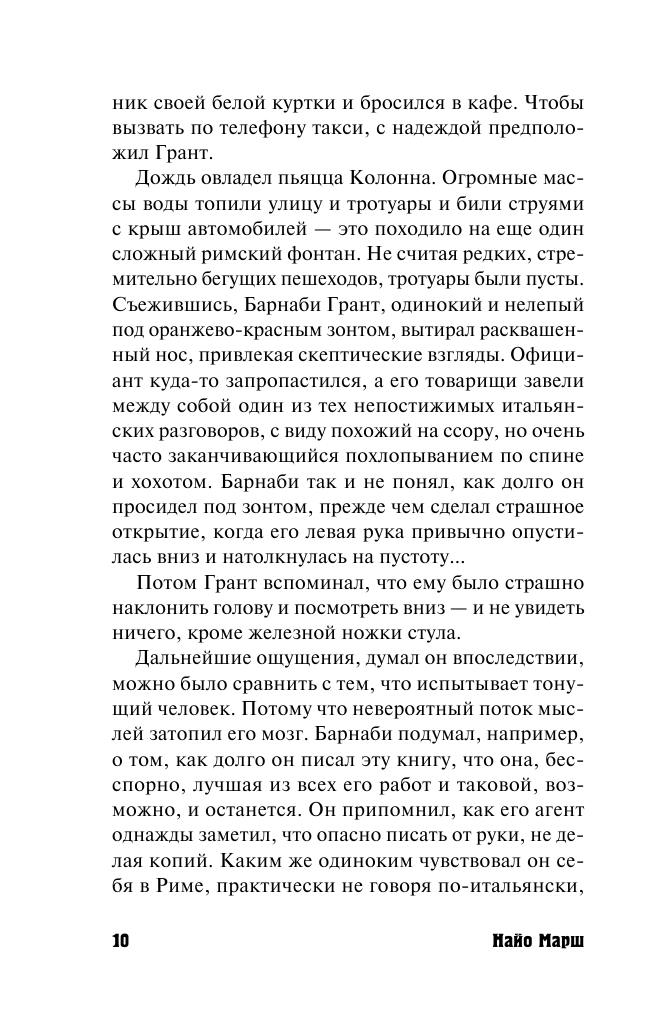 ник своей белой куртки и бросился в кафе. Чтобы вызвать по телефону такси, с надеждой предположил Грант.

Дождь овладел пьяцца Колонна. Огромные массы воды топили улицу и тротуары и били струями с крыш автомобилей — это походило на еще один сложный римский фонтан. Не считая редких, стремительно бегущих пешеходов, тротуары были пусты. Съежившись, Барнаби Грант, одинокий и нелепый под оранжево-красным зонтом, вытирал расквашенный нос, привлекая скептические взгляды. Официант куда-то запропастился, а его товарищи завели между собой один из тех непостижимых итальянских разговоров, с виду похожий на ссору, но очень часто заканчивающийся похлопыванием по спине и хохотом. Барнаби так и не понял, как долго он просидел под зонтом, прежде чем сделал страшное открытие, когда его левая рука привычно опустилась вниз и натолкнулась на пустоту...

Потом Грант вспоминал, что ему было страшно наклонить голову и посмотреть вниз — и не увидеть ничего, кроме железной ножки стула.

Дальнейшие ощущения, думал он впоследствии, можно было сравнить с тем, что испытывает тонущий человек. Потому что невероятный поток мыслей затопил его мозг. Барнаби подумал, например, о том, как долго он писал эту книгу, что она, бесспорно, лучшая из всех его работ и таковой, возможно, и останется. Он припомнил, как его агент однажды заметил, что опасно писать от руки, не делая копий. Каким же одиноким чувствовал он себя в Риме, практически не говоря по-итальянски,

10 Найо Марш